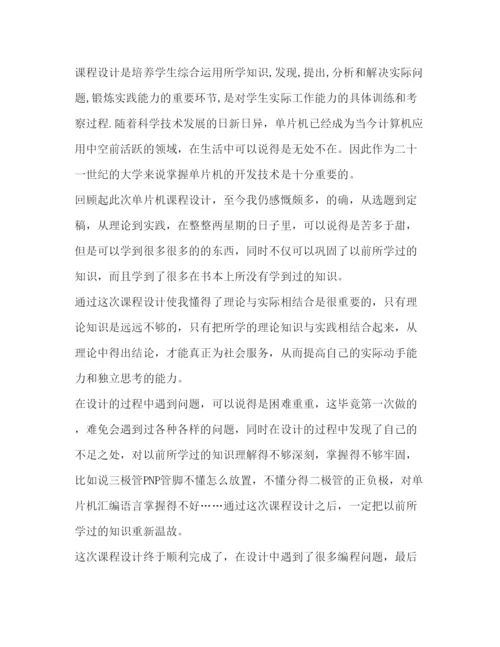 课程设计是培养学生综合运用所学知识,发现,提出,分析和解决实际问题,锻炼实践能力的重要环节,是对学生实际工作能力的具体训练和考察过程.随着科学技术发展的日新日异，单片机已经成为当今计算机应用中空前活跃的领域，在生活中可以说得是无处不在。因此作为二十一世纪的大学来说掌握单片机的开发技术是十分重要的。

回顾起此次单片机课程设计，至今我仍感慨颇多，的确，从选题到定稿，从理论到实践，在整整两星期的日子里，可以说得是苦多于甜，但是可以学到很多很多的的东西，同时不仅可以巩固了以前所学过的知识，而且学到了很多在书本上所没有学到过的知识。

通过这次课程设计使我懂得了理论与实际相结合是很重要的，只有理论知识是远远不够的，只有把所学的理论知识与实践相结合起来，从理论中得出结论，才能真正为社会服务，从而提高自己的实际动手能力和独立思考的能力。

在设计的过程中遇到问题，可以说得是困难重重，这毕竟第一次做的，难免会遇到过各种各样的问题，同时在设计的过程中发现了自己的不足之处，对以前所学过的知识理解得不够深刻，掌握得不够牢固，比如说三极管PNP管脚不懂怎么放置，不懂分得二极管的正负极，对单片机汇编语言掌握得不好……通过这次课程设计之后，一定把以前所学过的知识重新温故。

这次课程设计终于顺利完成了，在设计中遇到了很多编程问题，最后